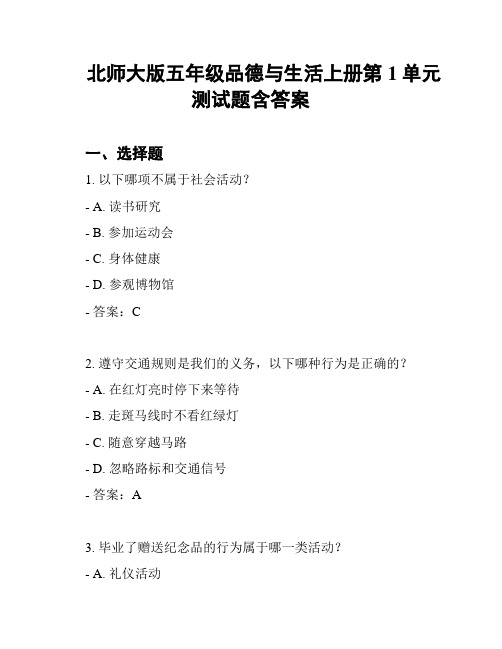 北师大版五年级品德与生活上册第 1 单元测试题含答案

一、选择题

1. 以下哪项不属于社会活动？

- A. 读书研究

- B. 参加运动会

- C. 身体健康

- D. 参观博物馆

- 答案：C

2. 遵守交通规则是我们的义务，以下哪种行为是正确的？

- A. 在红灯亮时停下来等待

- B. 走斑马线时不看红绿灯

- C. 随意穿越马路

- D. 忽略路标和交通信号

- 答案：A

3. 毕业了赠送纪念品的行为属于哪一类活动？

- A. 礼仪活动